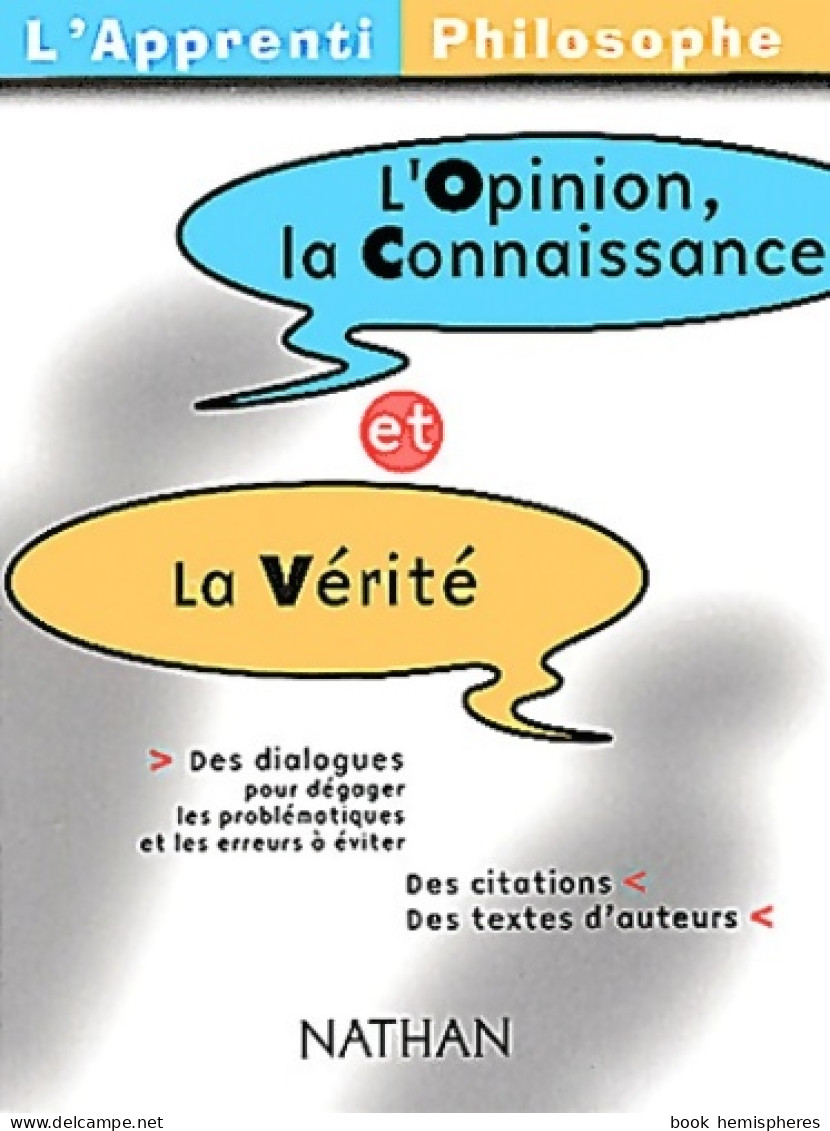 L'Apprenti Philosophe

L'Opinion, la Connaissance

et

La Vérité

> Des dialogues pour dégager les problématiques et les erreurs à éviter

Des citations <
Des textes d'auteurs <

NATHAN

www.delcampe.net

book hemispheres